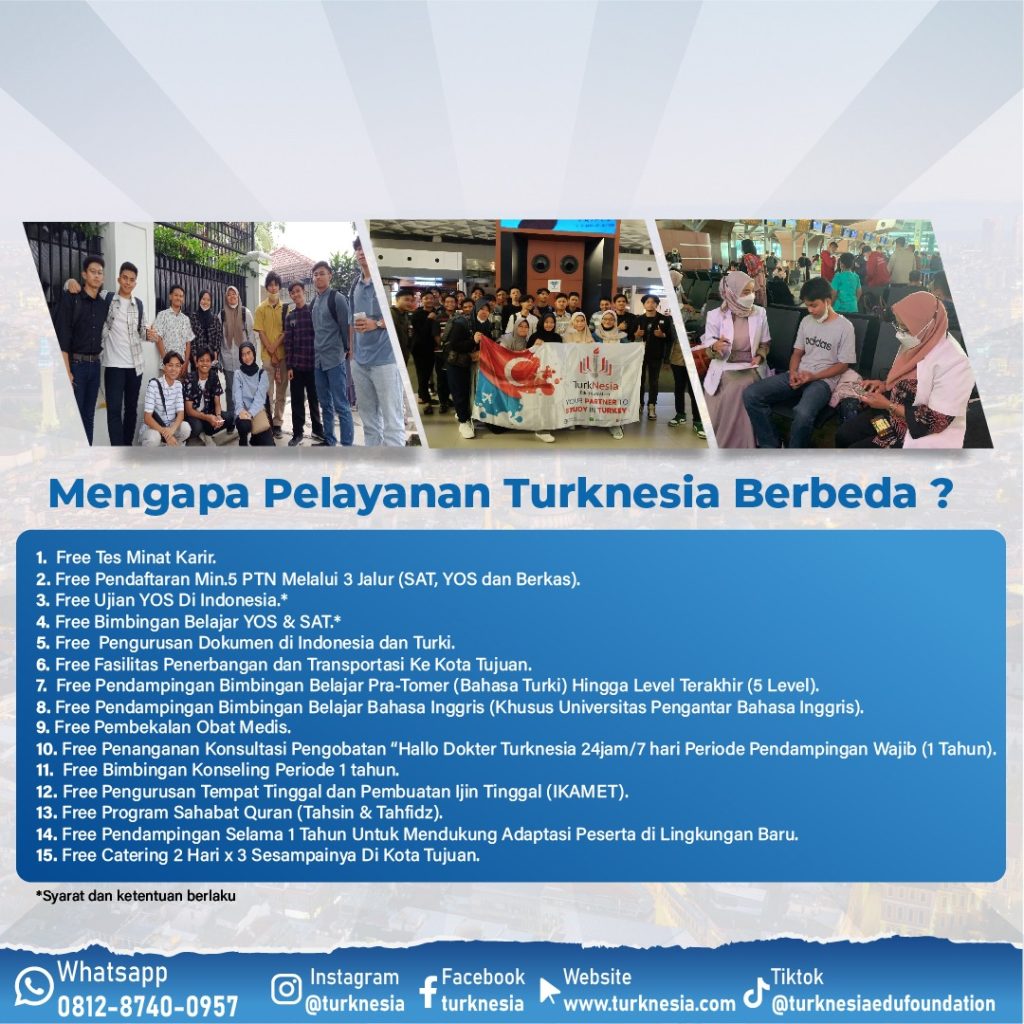 TurkNesia
YOUR PARTNER TO STUDY IN TURKEY

Mengapa Pelayanan Turknesia Berbeda ?

1. Free Tes Minat Karir.
2. Free Pendaftaran Min.5 PTN Melalui 3 Jalur (SAT, YOS dan Berkas).
3. Free Ujian YOS Di Indonesia.*
4. Free Bimbingan Belajar YOS & SAT.*
5. Free Pengurusan Dokumen di Indonesia dan Turki.
6. Free Fasilitas Penerbangan dan Transportasi Ke Kota Tujuan.
7. Free Pendampingan Bimbingan Belajar Pra-Tomer (Bahasa Turki) Hingga Level Terakhir (5 Level).
8. Free Pendampingan Bimbingan Belajar Bahasa Inggris (Khusus Universitas Pengantar Bahasa Inggris).
9. Free Pembekalan Obat Medis.
10. Free Penanganan Konsultasi Pengobatan "Hallo Dokter Turknesia 24jam/7 hari Periode Pendampingan Wajib (1 Tahun).
11. Free Bimbingan Konseling Periode 1 tahun.
12. Free Pengurusan Tempat Tinggal dan Pembuatan Ijin Tinggal (IKAMET).
13. Free Program Sahabat Quran (Tahsin & Tahfidz).
14. Free Pendampingan Selama 1 Tahun Untuk Mendukung Adaptasi Peserta di Lingkungan Baru.
15. Free Catering 2 Hari x 3 Sesampainya Di Kota Tujuan.

*Syarat dan ketentuan berlaku

Whatsapp 0812-8740-0957
Instagram @turknesia
Facebook turknesia
Website www.turknesia.com
Tiktok @turknesiaedufoundation